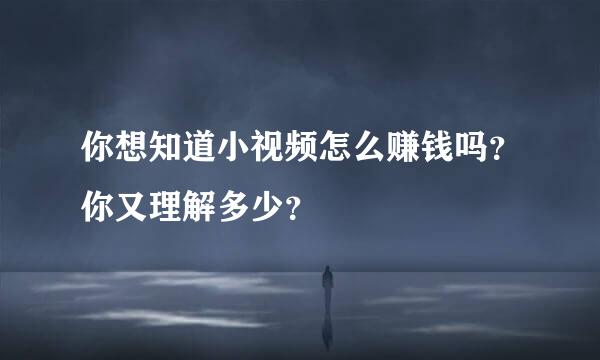 你想知道小视频怎么赚钱吗？
你又理解多少？